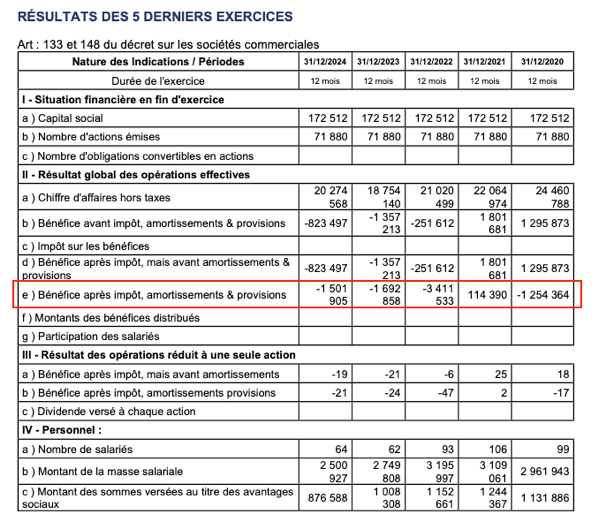 RÉSULTATS DES 5 DERNIERS EXERCICES

Art : 133 et 148 du décret sur les sociétés commerciales

| Nature des Indications / Périodes | 31/12/2024 | 31/12/2023 | 31/12/2022 | 31/12/2021 | 31/12/2020 |
|---|---|---|---|---|---|
| Durée de l'exercice | 12 mois | 12 mois | 12 mois | 12 mois | 12 mois |
| I - Situation financière en fin d'exercice | | | | | |
| a ) Capital social | 172 512 | 172 512 | 172 512 | 172 512 | 172 512 |
| b ) Nombre d'actions émises | 71 880 | 71 880 | 71 880 | 71 880 | 71 880 |
| c ) Nombre d'obligations convertibles en actions | | | | | |
| II - Résultat global des opérations effectives | | | | | |
| a ) Chiffre d'affaires hors taxes | 20 274 568 | 18 754 140 | 21 020 499 | 22 064 974 | 24 460 788 |
| b ) Bénéfice avant impôt, amortissements & provisions | -823 497 | -1 357 213 | -251 612 | 1 801 681 | 1 295 873 |
| c ) Impôt sur les bénéfices | | | | | |
| d ) Bénéfice après impôt, mais avant amortissements & provisions | -823 497 | -1 357 213 | -251 612 | 1 801 681 | 1 295 873 |
| e ) Bénéfice après impôt, amortissements & provisions | -1 501 905 | -1 692 858 | -3 411 533 | 114 390 | -1 254 364 |
| f ) Montants des bénéfices distribués | | | | | |
| g ) Participation des salariés | | | | | |
| III - Résultat des opérations réduit à une seule action | | | | | |
| a ) Bénéfice après impôt, mais avant amortissements | -19 | -21 | -6 | 25 | 18 |
| b ) Bénéfice après impôt, amortissements provisions | -21 | -24 | -47 | 2 | -17 |
| c ) Dividende versé à chaque action | | | | | |
| IV - Personnel : | | | | | |
| a ) Nombre de salariés | 64 | 62 | 93 | 106 | 99 |
| b ) Montant de la masse salariale | 2 500 927 | 2 749 808 | 3 195 997 | 3 109 061 | 2 961 943 |
| c ) Montant des sommes versées au titre des avantages sociaux | 876 588 | 1 008 308 | 1 152 661 | 1 244 367 | 1 131 886 |